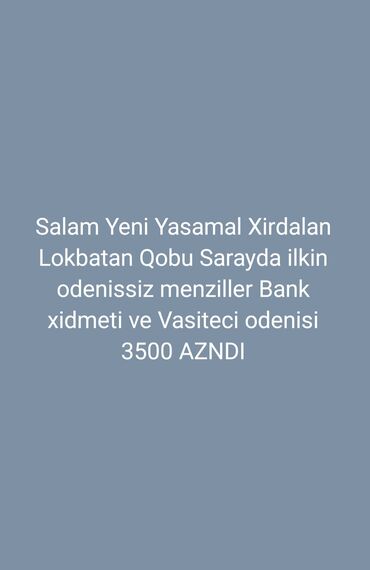 Salam Yeni Yasamal Xirdalan Lokbatan Qobu Sarayda ilkin odenissiz menziller Bank xidmeti ve Vasiteci odenisi 3500 AZNDI